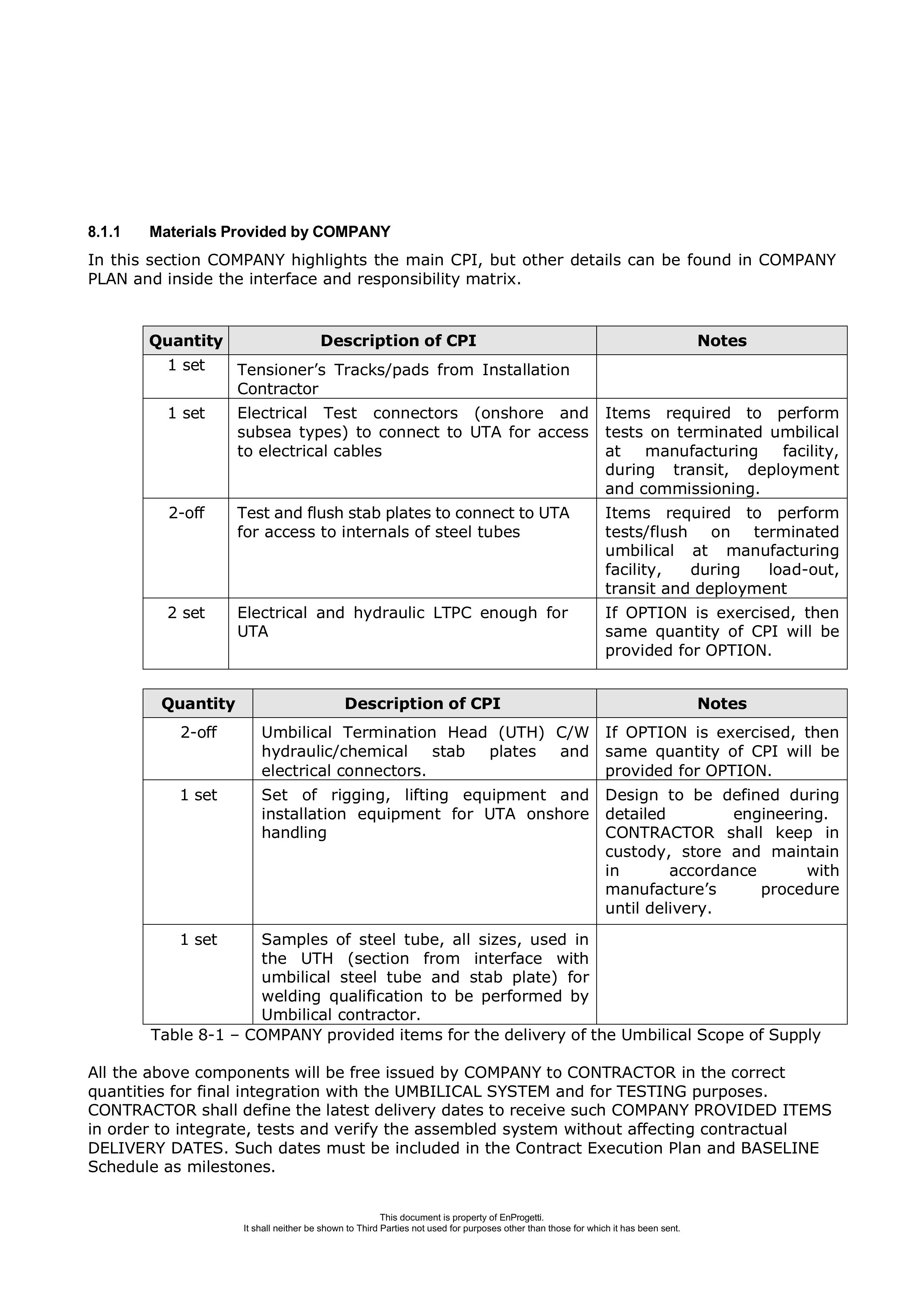 8.1.1 Materials Provided by COMPANY

In this section COMPANY highlights the main CPI, but other details can be found in COMPANY PLAN and inside the interface and responsibility matrix.

| Quantity | Description of CPI | Notes |
|---|---|---|
| 1 set | Tensioner's Tracks/pads from Installation Contractor | |
| 1 set | Electrical Test connectors (onshore and subsea types) to connect to UTA for access to electrical cables | Items required to perform tests on terminated umbilical at manufacturing facility, during transit, deployment and commissioning. |
| 2-off | Test and flush stab plates to connect to UTA for access to internals of steel tubes | Items required to perform tests/flush on terminated umbilical at manufacturing facility, during load-out, transit and deployment |
| 2 set | Electrical and hydraulic LTPC enough for UTA | If OPTION is exercised, then same quantity of CPI will be provided for OPTION. |

| Quantity | Description of CPI | Notes |
|---|---|---|
| 2-off | Umbilical Termination Head (UTH) C/W hydraulic/chemical stab plates and electrical connectors. | If OPTION is exercised, then same quantity of CPI will be provided for OPTION. |
| 1 set | Set of rigging, lifting equipment and installation equipment for UTA onshore handling | Design to be defined during detailed engineering. CONTRACTOR shall keep in custody, store and maintain in accordance with manufacture's procedure until delivery. |
| 1 set | Samples of steel tube, all sizes, used in the UTH (section from interface with umbilical steel tube and stab plate) for welding qualification to be performed by Umbilical contractor. | |

Table 8-1 – COMPANY provided items for the delivery of the Umbilical Scope of Supply

All the above components will be free issued by COMPANY to CONTRACTOR in the correct quantities for final integration with the UMBILICAL SYSTEM and for TESTING purposes. CONTRACTOR shall define the latest delivery dates to receive such COMPANY PROVIDED ITEMS in order to integrate, tests and verify the assembled system without affecting contractual DELIVERY DATES. Such dates must be included in the Contract Execution Plan and BASELINE Schedule as milestones.

This document is property of EnProgetti.
It shall neither be shown to Third Parties not used for purposes other than those for which it has been sent.